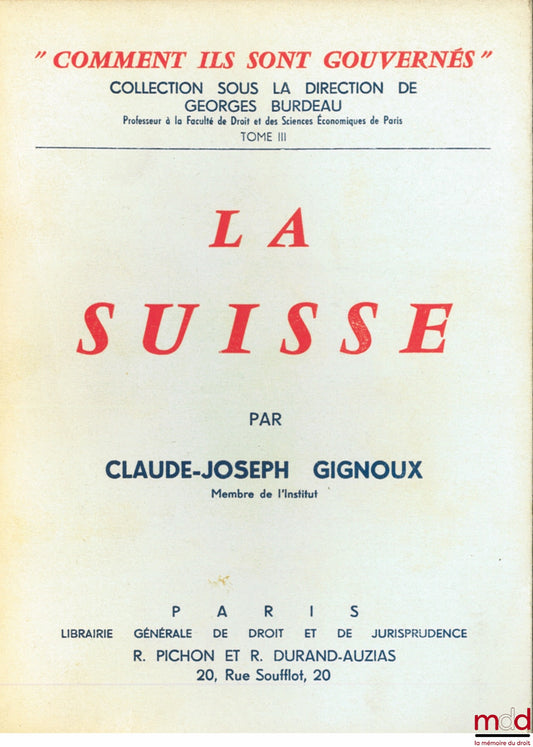 " COMMENT ILS SONT GOUVERNÉS "
COLLECTION SOUS LA DIRECTION DE
GEORGES BURDEAU
Professeur à la Faculté de Droit et des Sciences Économiques de Paris
TOME III

LA
SUISSE

PAR

CLAUDE-JOSEPH GIGNOUX
Membre de l'Institut

PARIS
LIBRAIRIE GÉNÉRALE DE DROIT ET DE JURISPRUDENCE
R. PICHON ET R. DURAND-AUZIAS
20, Rue Soufflot, 20

mdd
la mémoire du droit